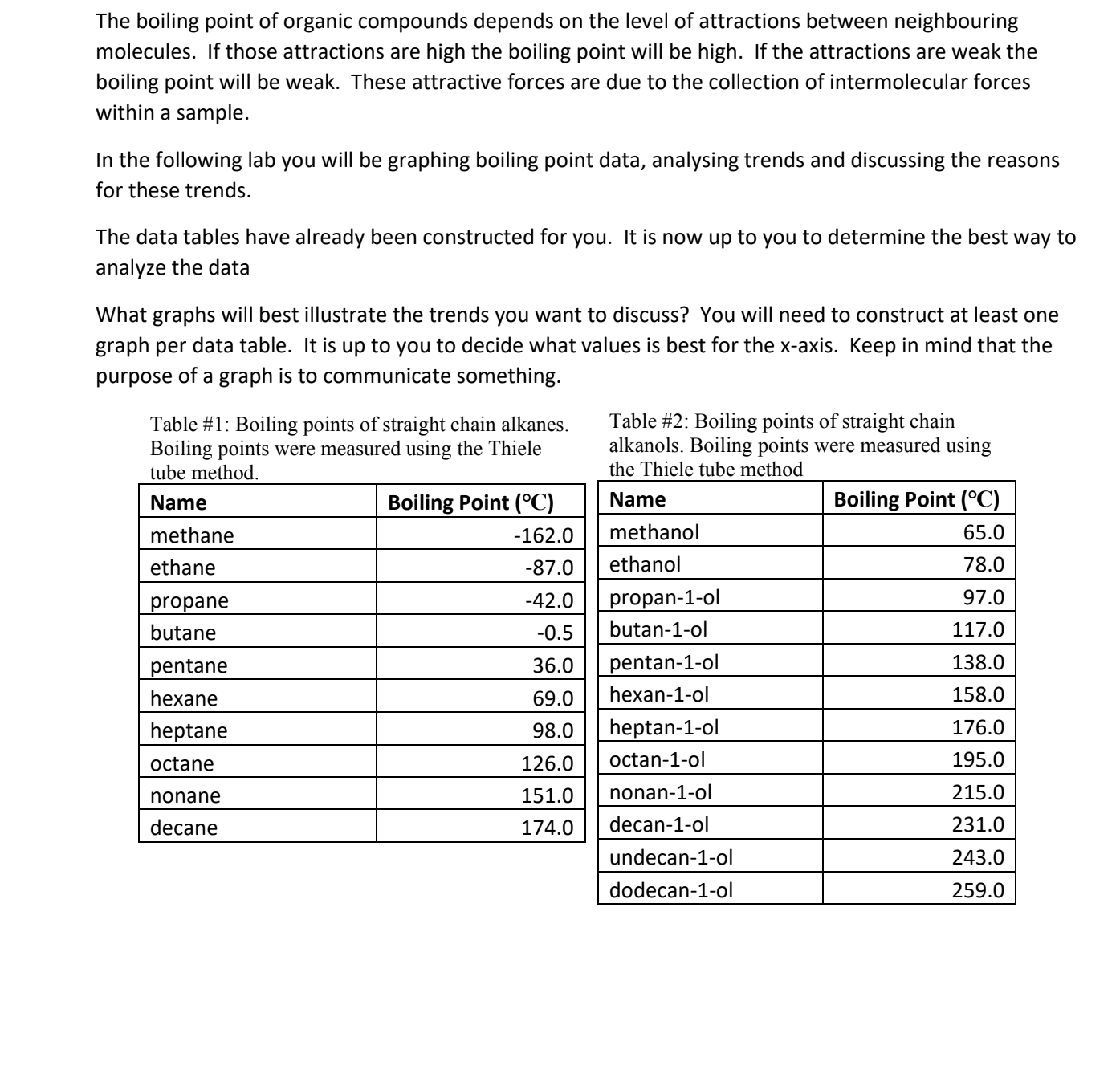 The boiling point of organic compounds depends on the level of attractions between neighbouring molecules. If those attractions are high the boiling point will be high. If the attractions are weak the boiling point will be weak. These attractive forces are due to the collection of intermolecular forces within a sample.

In the following lab you will be graphing boiling point data, analysing trends and discussing the reasons for these trends.

The data tables have already been constructed for you. It is now up to you to determine the best way to analyze the data

What graphs will best illustrate the trends you want to discuss? You will need to construct at least one graph per data table. It is up to you to decide what values is best for the x-axis. Keep in mind that the purpose of a graph is to communicate something.

Table #1: Boiling points of straight chain alkanes. Boiling points were measured using the Thiele tube method.

| Name | Boiling Point (℃) |
|---|---|
| methane | -162.0 |
| ethane | -87.0 |
| propane | -42.0 |
| butane | -0.5 |
| pentane | 36.0 |
| hexane | 69.0 |
| heptane | 98.0 |
| octane | 126.0 |
| nonane | 151.0 |
| decane | 174.0 |

Table #2: Boiling points of straight chain alkanols. Boiling points were measured using the Thiele tube method

| Name | Boiling Point (℃) |
|---|---|
| methanol | 65.0 |
| ethanol | 78.0 |
| propan-1-ol | 97.0 |
| butan-1-ol | 117.0 |
| pentan-1-ol | 138.0 |
| hexan-1-ol | 158.0 |
| heptan-1-ol | 176.0 |
| octan-1-ol | 195.0 |
| nonan-1-ol | 215.0 |
| decan-1-ol | 231.0 |
| undecan-1-ol | 243.0 |
| dodecan-1-ol | 259.0 |